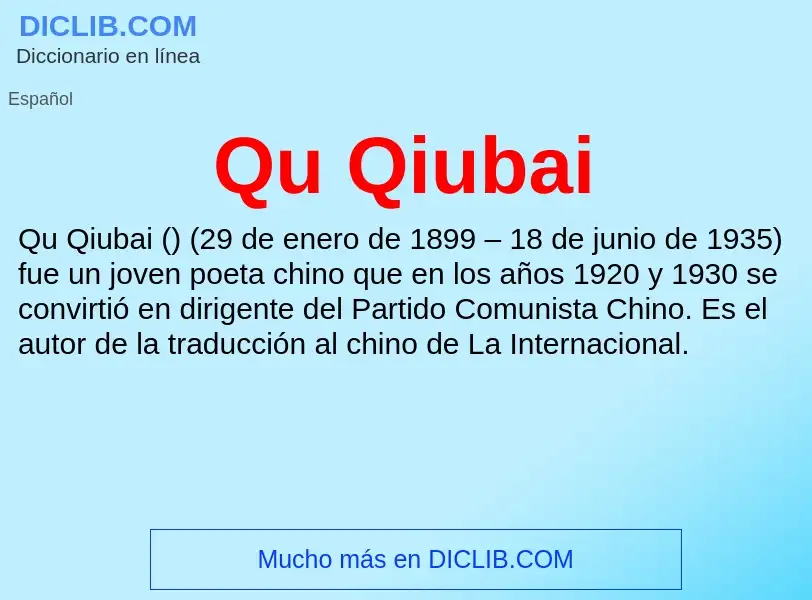 DICLIB.COM
Diccionario en línea

Español

Qu Qiubai

Qu Qiubai () (29 de enero de 1899 – 18 de junio de 1935) fue un joven poeta chino que en los años 1920 y 1930 se convirtió en dirigente del Partido Comunista Chino. Es el autor de la traducción al chino de La Internacional.

Mucho más en DICLIB.COM